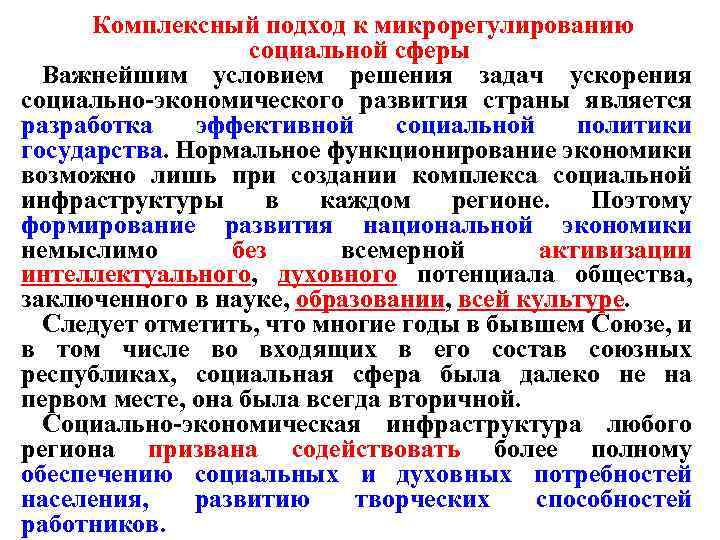 Комплексный подход к микрорегулированию социальной сферы

Важнейшим условием решения задач ускорения социально-экономического развития страны является разработка эффективной социальной политики государства. Нормальное функционирование экономики возможно лишь при создании комплекса социальной инфраструктуры в каждом регионе. Поэтому формирование развития национальной экономики немыслимо без всемерной активизации интеллектуального, духовного потенциала общества, заключенного в науке, образовании, всей культуре.

Следует отметить, что многие годы в бывшем Союзе, и в том числе во входящих в его состав союзных республиках, социальная сфера была далеко не на первом месте, она была всегда вторичной.

Социально-экономическая инфраструктура любого региона призвана содействовать более полному обеспечению социальных и духовных потребностей населения, развитию творческих способностей работников.